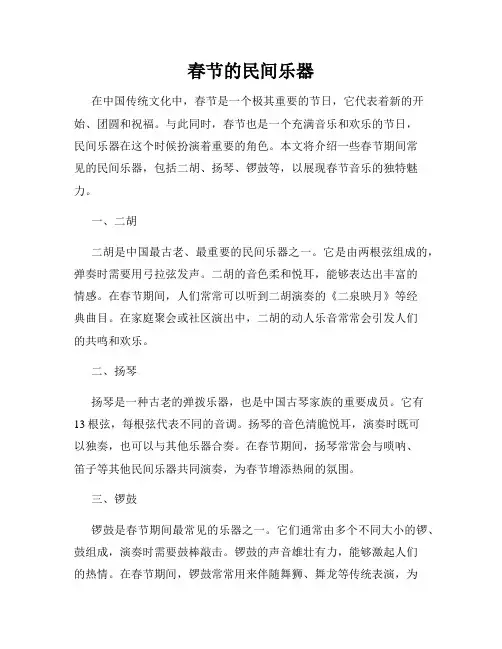 春节的民间乐器

在中国传统文化中，春节是一个极其重要的节日，它代表着新的开始、团圆和祝福。与此同时，春节也是一个充满音乐和欢乐的节日，民间乐器在这个时候扮演着重要的角色。本文将介绍一些春节期间常见的民间乐器，包括二胡、扬琴、锣鼓等，以展现春节音乐的独特魅力。

一、二胡

二胡是中国最古老、最重要的民间乐器之一。它是由两根弦组成的，弹奏时需要用弓拉弦发声。二胡的音色柔和悦耳，能够表达出丰富的情感。在春节期间，人们常常可以听到二胡演奏的《二泉映月》等经典曲目。在家庭聚会或社区演出中，二胡的动人乐音常常会引发人们的共鸣和欢乐。

二、扬琴

扬琴是一种古老的弹拨乐器，也是中国古琴家族的重要成员。它有13根弦，每根弦代表不同的音调。扬琴的音色清脆悦耳，演奏时既可以独奏，也可以与其他乐器合奏。在春节期间，扬琴常常会与唢呐、笛子等其他民间乐器共同演奏，为春节增添热闹的氛围。

三、锣鼓

锣鼓是春节期间最常见的乐器之一。它们通常由多个不同大小的锣、鼓组成，演奏时需要鼓棒敲击。锣鼓的声音雄壮有力，能够激起人们的热情。在春节期间，锣鼓常常用来伴随舞狮、舞龙等传统表演，为